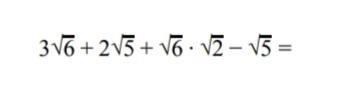 $3\sqrt{6} + 2\sqrt{5} + \sqrt{6} \cdot \sqrt{2} - \sqrt{5} =$